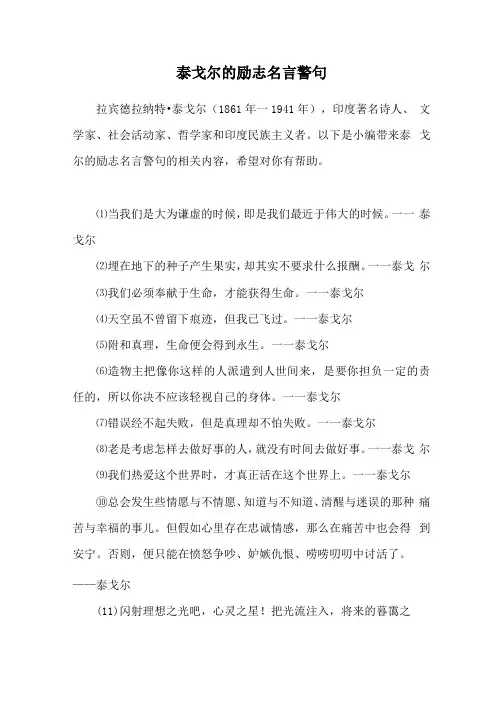 泰戈尔的励志名言警句

拉宾德拉纳特•泰戈尔（1861年一1941年），印度著名诗人、文学家、社会活动家、哲学家和印度民族主义者。以下是小编带来泰戈尔的励志名言警句的相关内容，希望对你有帮助。

⑴当我们是大为谦虚的时候，即是我们最近于伟大的时候。一一泰戈尔

⑵埋在地下的种子产生果实，却其实不要求什么报酬。一一泰戈尔

⑶我们必须奉献于生命，才能获得生命。一一泰戈尔

⑷天空虽不曾留下痕迹，但我已飞过。一一泰戈尔

⑸附和真理，生命便会得到永生。一一泰戈尔

⑹造物主把像你这样的人派遣到人世间来，是要你担负一定的责任的，所以你决不应该轻视自己的身体。一一泰戈尔

⑺错误经不起失败，但是真理却不怕失败。一一泰戈尔

⑻老是考虑怎样去做好事的人，就没有时间去做好事。一一泰戈尔

⑼我们热爱这个世界时，才真正活在这个世界上。一一泰戈尔

⑽总会发生些情愿与不情愿、知道与不知道、清醒与迷误的那种痛苦与幸福的事儿。但假如心里存在忠诚情感，那么在痛苦中也会得到安宁。否则，便只能在愤怒争吵、妒嫉仇恨、唠唠叨叨中讨活了。
——泰戈尔

(11)闪射理想之光吧，心灵之星！把光流注入，将来的暮霭之